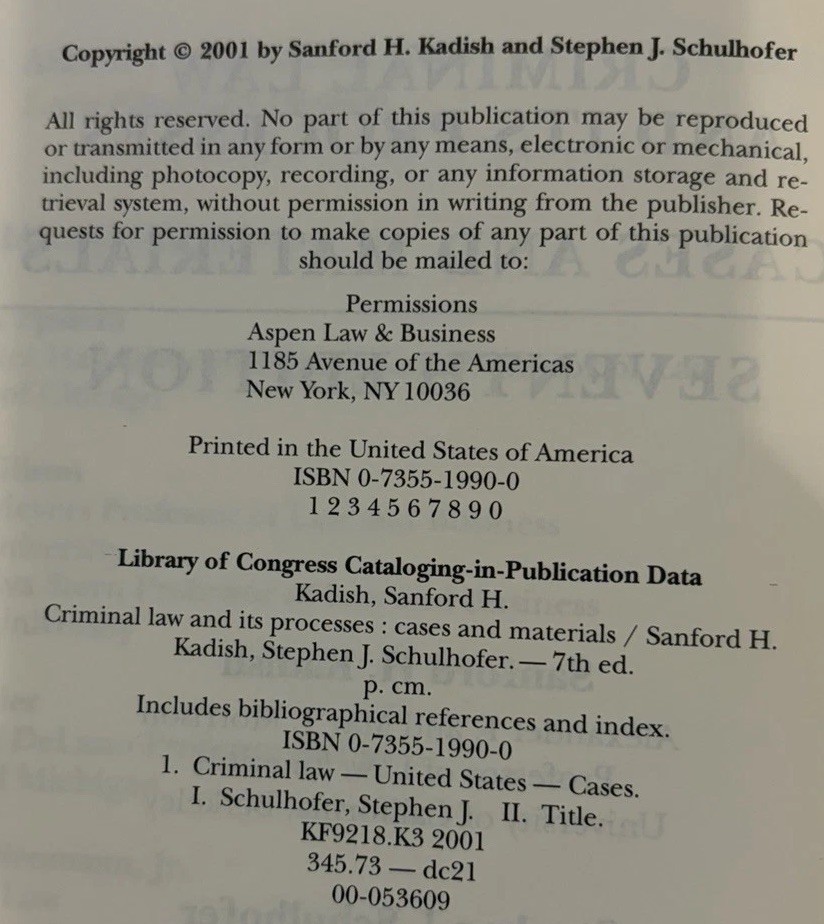 Copyright © 2001 by Sanford H. Kadish and Stephen J. Schulhofer

All rights reserved. No part of this publication may be reproduced or transmitted in any form or by any means, electronic or mechanical, including photocopy, recording, or any information storage and retrieval system, without permission in writing from the publisher. Requests for permission to make copies of any part of this publication should be mailed to:

Permissions
Aspen Law & Business
1185 Avenue of the Americas
New York, NY 10036

Printed in the United States of America
ISBN 0-7355-1990-0
1 2 3 4 5 6 7 8 9 0

Library of Congress Cataloging-in-Publication Data
Kadish, Sanford H.
Criminal law and its processes : cases and materials / Sanford H. Kadish, Stephen J. Schulhofer. — 7th ed.
p. cm.
Includes bibliographical references and index.
ISBN 0-7355-1990-0
1. Criminal law — United States — Cases.
I. Schulhofer, Stephen J. II. Title.
KF9218.K3 2001
345.73 — dc21
00-053609